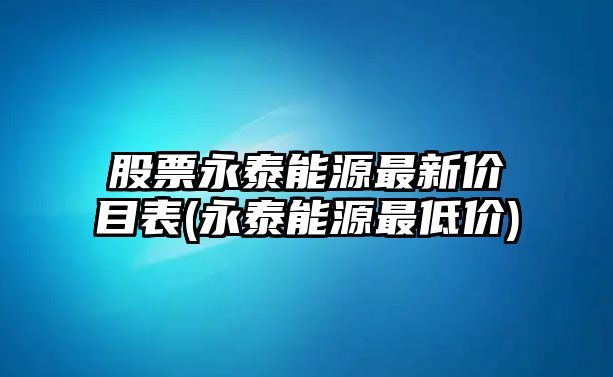 股票永泰能源最新价目表(永泰能源最低价)